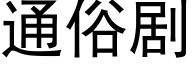 通俗剧